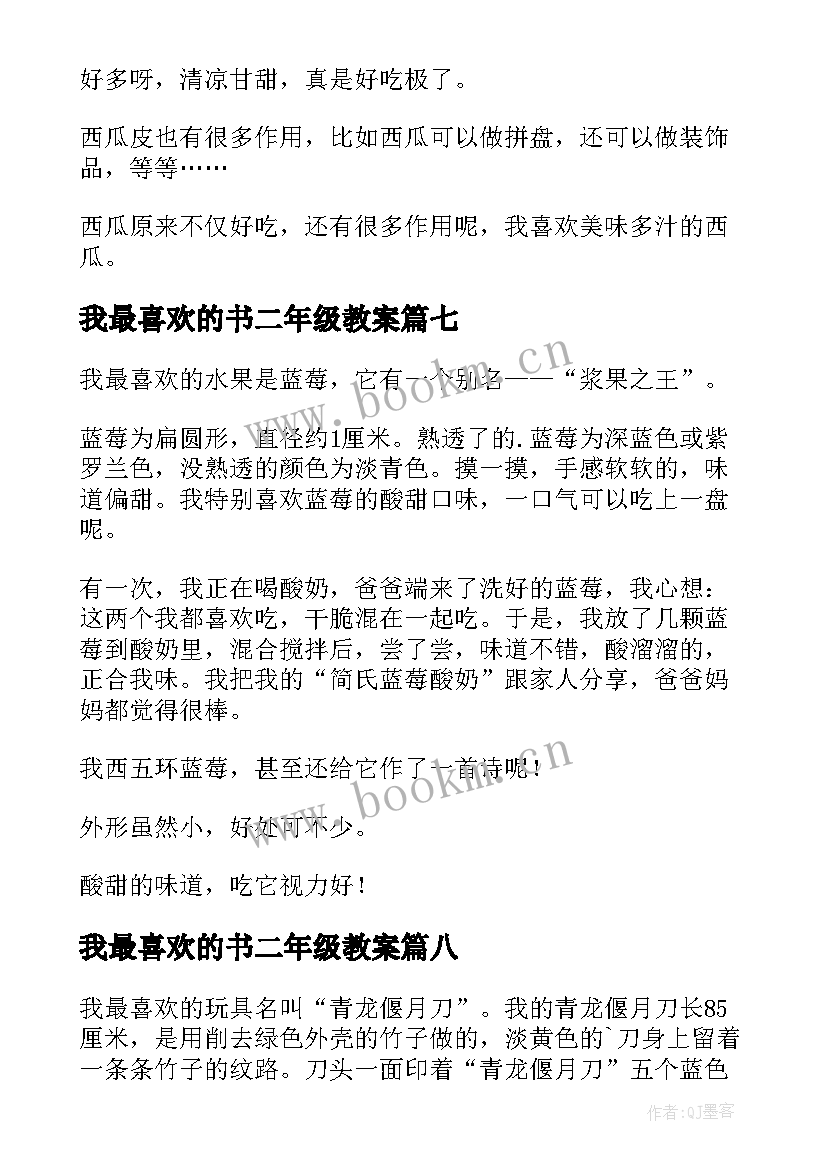 好多呀，清凉甘甜，真是好吃极了。

西瓜皮也有很多作用，比如西瓜可以做拼盘，还可以做装饰品，等等……

西瓜原来不仅好吃，还有很多作用呢，我喜欢美味多汁的西瓜。

我最喜欢的书二年级教案篇七

我最喜欢的水果是蓝莓，它有一个别名——“浆果之王”。

蓝莓为扁圆形，直径约1厘米。熟透了的.蓝莓为深蓝色或紫罗兰色，没熟透的颜色为淡青色。摸一摸，手感软软的，味道偏甜。我特别喜欢蓝莓的酸甜口味，一口气可以吃上一盘呢。

有一次，我正在喝酸奶，爸爸端来了洗好的蓝莓，我心想：这两个我都喜欢吃，干脆混在一起吃。于是，我放了几颗蓝莓到酸奶里，混合搅拌后，尝了尝，味道不错，酸溜溜的，正合我味。我把我的“简氏蓝莓酸奶”跟家人分享，爸爸妈妈都觉得很棒。

我西五环蓝莓，甚至还给它作了一首诗呢！

外形虽然小，好处可不少。

酸甜的味道，吃它视力好！

我最喜欢的书二年级教案篇八

我最喜欢的玩具名叫“青龙偃月刀”。我的青龙偃月刀长85厘米，是用削去绿色外壳的竹子做的，淡黄色的`刀身上留着一条条竹子的纹路。刀头一面印着“青龙偃月刀”五个蓝色

www.bookm.cn

www.bookm.cn

作者:QJ墨客